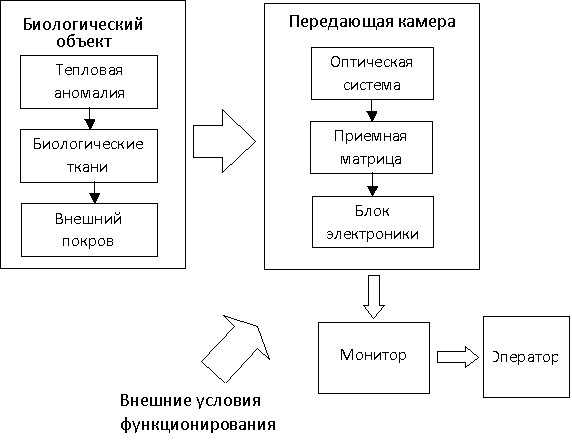 Биологический объект

Тепловая аномалия

Биологические ткани

Внешний покров

Передающая камера

Оптическая система

Приемная матрица

Блок электроники

Монитор

Оператор

Внешние условия функционирования